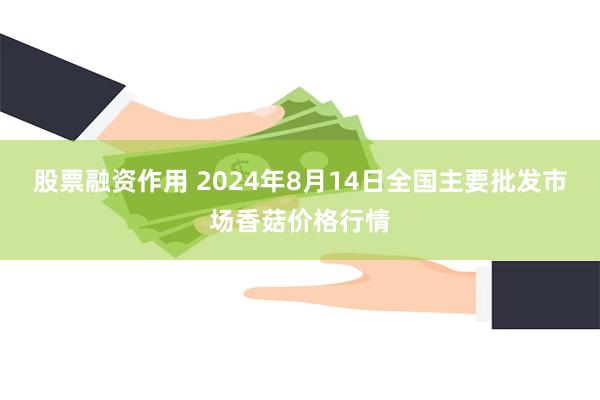 股票融资作用 2024年8月14日全国主要批发市场香菇价格行情